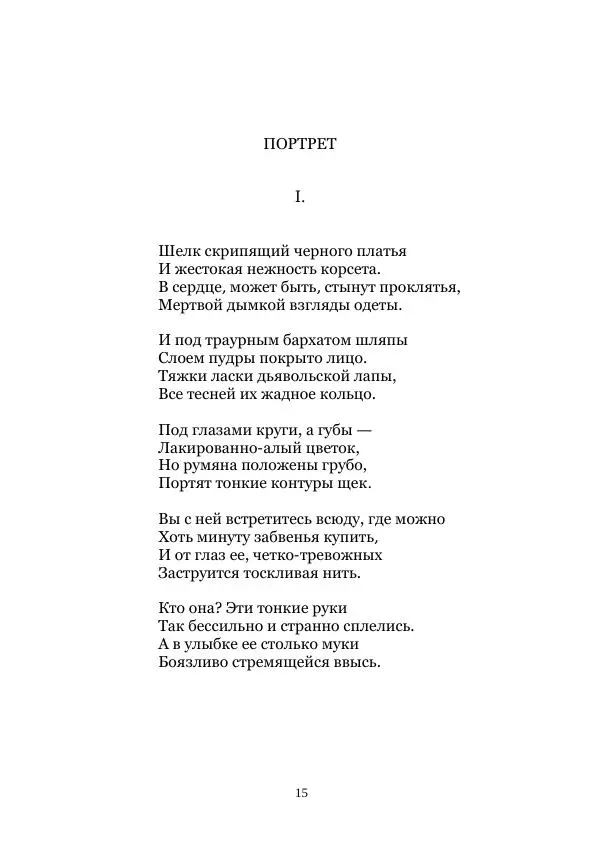 ПОРТРЕТ

I.

Шелк скрипящий черного платья
И жестокая нежность корсета.
В сердце, может быть, стынут проклятья,
Мертвой дымкой взгляды одеты.

И под траурным бархатом шляпы
Слоем пудры покрыто лицо.
Тяжки ласки дьявольской лапы,
Все тесней их жадное кольцо.

Под глазами круги, а губы —
Лакированно-алый цветок,
Но румяна положены грубо,
Портят тонкие контуры щек.

Вы с ней встретитесь всюду, где можно
Хоть минуту забвенья купить,
И от глаз ее, четко-тревожных
Заструится тоскливая нить.

Кто она? Эти тонкие руки
Так бессильно и странно сплелись.
А в улыбке ее столько муки
Боязливо стремящейся ввысь.

15